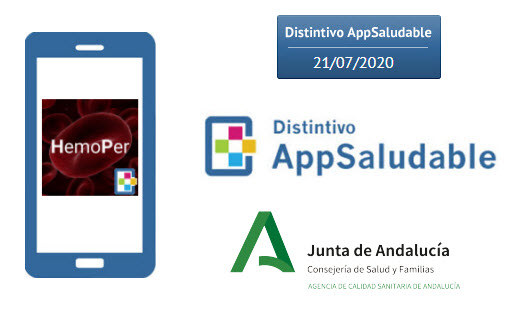 HemoPer

Distintivo AppSaludable
21/07/2020

Distintivo
AppSaludable

Junta de Andalucía
Consejería de Salud y Familias
AGENCIA DE CALIDAD SANITARIA DE ANDALUCÍA